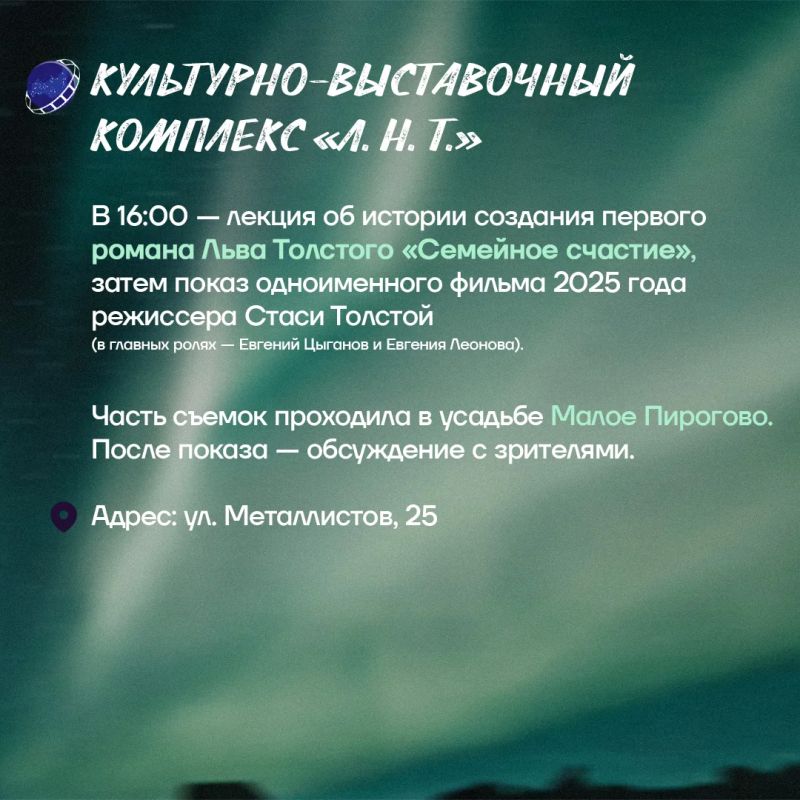 КУЛЬТУРНО-ВЫСТАВОЧНЫЙ КОМПЛЕКС «Л. Н. Т.»

В 16:00 — лекция об истории создания первого романа Льва Толстого «Семейное счастие», затем показ одноименного фильма 2025 года режиссера Стаси Толстой (в главных ролях — Евгений Цыганов и Евгения Леонова).

Часть съемок проходила в усадьбе Малое Пирогово. После показа — обсуждение с зрителями.

Адрес: ул. Металлистов, 25